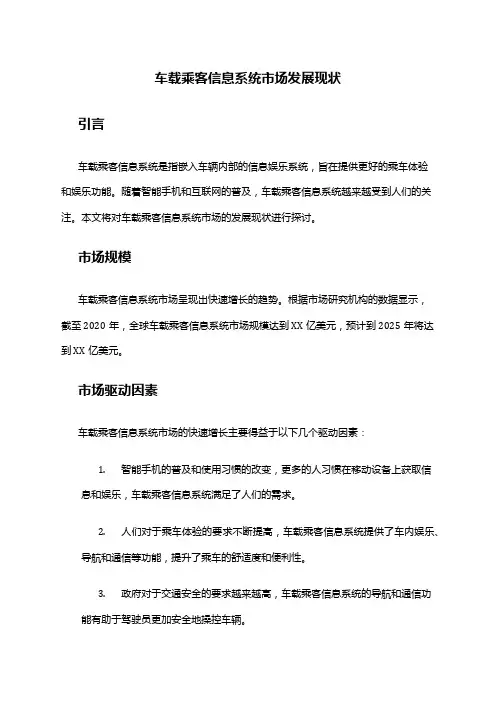 车载乘客信息系统市场发展现状

引言

车载乘客信息系统是指嵌入车辆内部的信息娱乐系统，旨在提供更好的乘车体验和娱乐功能。随着智能手机和互联网的普及，车载乘客信息系统越来越受到人们的关注。本文将对车载乘客信息系统市场的发展现状进行探讨。

市场规模

车载乘客信息系统市场呈现出快速增长的趋势。根据市场研究机构的数据显示，截至 2020 年，全球车载乘客信息系统市场规模达到 XX 亿美元，预计到 2025 年将达到 XX 亿美元。

市场驱动因素

车载乘客信息系统市场的快速增长主要得益于以下几个驱动因素：

1. 智能手机的普及和使用习惯的改变，更多的人习惯在移动设备上获取信息和娱乐，车载乘客信息系统满足了人们的需求。

2. 人们对于乘车体验的要求不断提高，车载乘客信息系统提供了车内娱乐、导航和通信等功能，提升了乘车的舒适度和便利性。

3. 政府对于交通安全的要求越来越高，车载乘客信息系统的导航和通信功能有助于驾驶员更加安全地操控车辆。